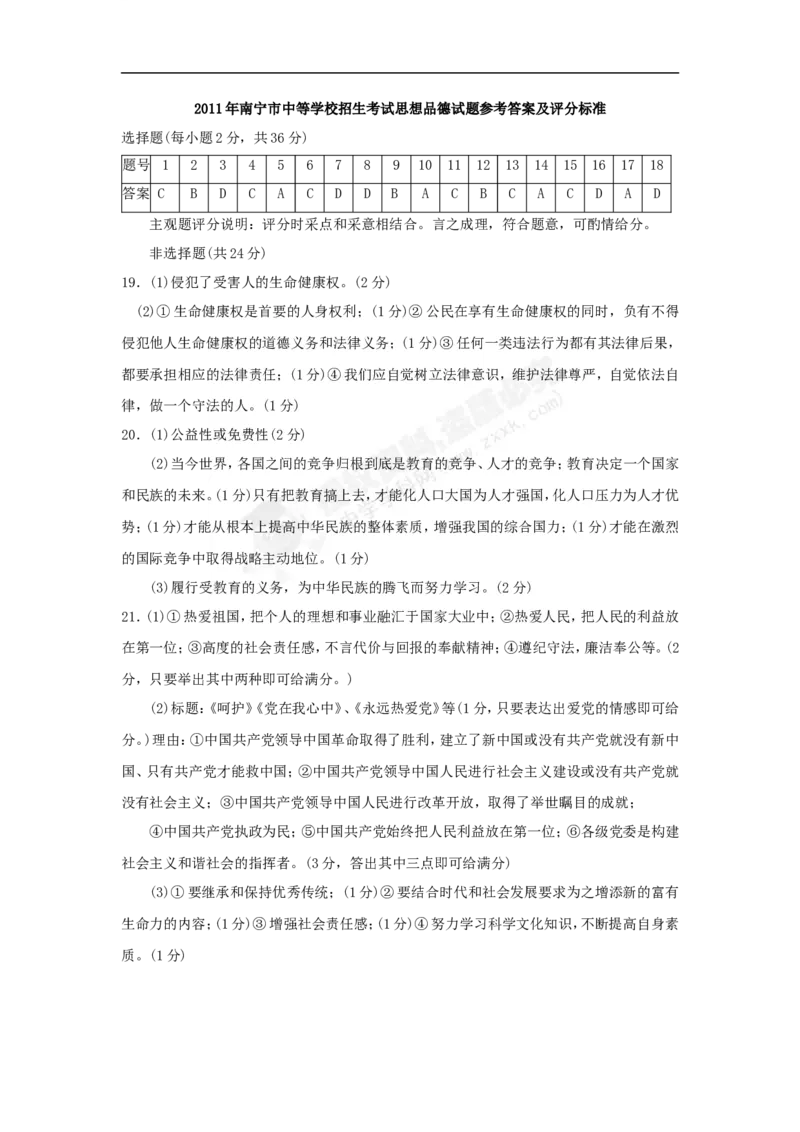 2011年南宁市中等学校招生考试思想品德试题参考答案及评分标准

选择题(每小题2分，共36分)

| 题号 | 1 | 2 | 3 | 4 | 5 | 6 | 7 | 8 | 9 | 10 | 11 | 12 | 13 | 14 | 15 | 16 | 17 | 18 |
|---|---|---|---|---|---|---|---|---|---|---|---|---|---|---|---|---|---|---|
| 答案 | C | B | D | C | A | C | D | D | B | A | C | B | C | A | C | D | A | D |

主观题评分说明：评分时采点和采意相结合。言之成理，符合题意，可酌情给分。

非选择题(共24分)

19.(1)侵犯了受害人的生命健康权。(2分)

(2)①生命健康权是首要的人身权利；(1分)②公民在享有生命健康权的同时，负有不得侵犯他人生命健康权的道德义务和法律义务；(1分)③任何一类违法行为都有其法律后果，都要承担相应的法律责任；(1分)④我们应自觉树立法律意识，维护法律尊严，自觉依法自律，做一个守法的人。(1分)

20.(1)公益性或免费性(2分)

(2)当今世界，各国之间的竞争归根到底是教育的竞争、人才的竞争；教育决定一个国家和民族的未来。(1分)只有把教育搞上去，才能化人口大国为人才强国，化人口压力为人才优势；(1分)才能从根本上提高中华民族的整体素质，增强我国的综合国力；(1分)才能在激烈的国际竞争中取得战略主动地位。(1分)

(3)履行受教育的义务，为中华民族的腾飞而努力学习。(2分)

21.(1)①热爱祖国，把个人的理想和事业融汇于国家大业中；②热爱人民，把人民的利益放在第一位；③高度的社会责任感，不言代价与回报的奉献精神；④遵纪守法，廉洁奉公等。(2分，只要举出其中两种即可给满分。)

(2)标题：《呵护》《党在我心中》、《永远热爱党》等(1分，只要表达出爱党的情感即可给分。)理由：①中国共产党领导中国革命取得了胜利，建立了新中国或没有共产党就没有新中国、只有共产党才能救中国；②中国共产党领导中国人民进行社会主义建设或没有共产党就没有社会主义；③中国共产党领导中国人民进行改革开放，取得了举世瞩目的成就；

④中国共产党执政为民；⑤中国共产党始终把人民利益放在第一位；⑥各级党委是构建社会主义和谐社会的指挥者。(3分，答出其中三点即可给满分)

(3)①要继承和保持优秀传统；(1分)②要结合时代和社会发展要求为之增添新的富有生命力的内容；(1分)③增强社会责任感；(1分)④努力学习科学文化知识，不断提高自身素质。(1分)